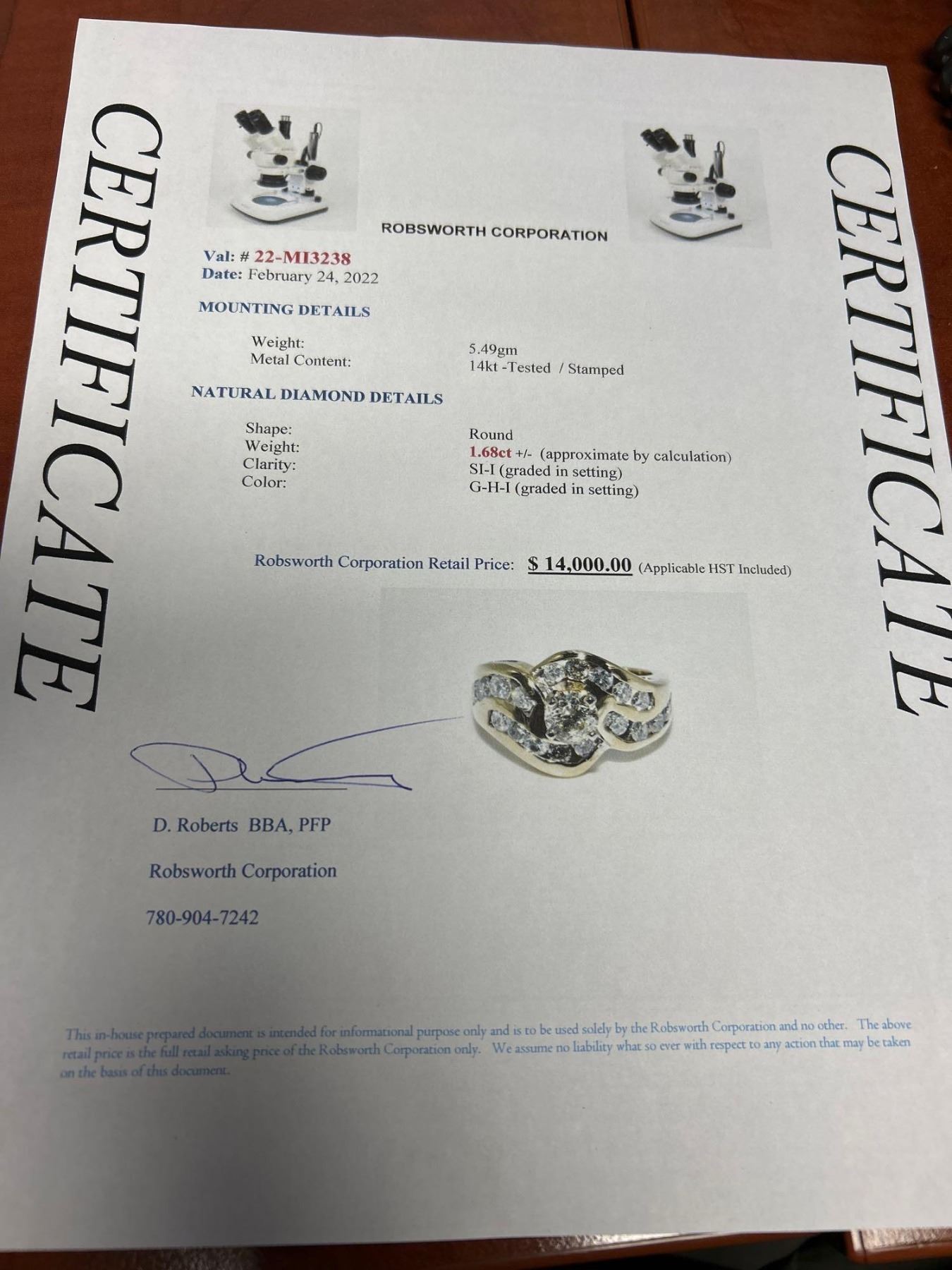 CERTIFICATE

ROBSWORTH CORPORATION

Val: # 22-MI3238
Date: February 24, 2022

MOUNTING DETAILS

Weight: 5.49gm
Metal Content: 14kt -Tested / Stamped

NATURAL DIAMOND DETAILS

Shape: Round
Weight: 1.68ct +/- (approximate by calculation)
Clarity: SI-I (graded in setting)
Color: G-H-I (graded in setting)

Robsworth Corporation Retail Price: $ 14,000.00 (Applicable HST Included)

D. Roberts BBA, PFP

Robsworth Corporation

780-904-7242

This in-house prepared document is intended for informational purpose only and is to be used solely by the Robsworth Corporation and no other. The above retail price is the full retail asking price of the Robsworth Corporation only. We assume no liability what so ever with respect to any action that may be taken on the basis of this document.

CERTIFICATE